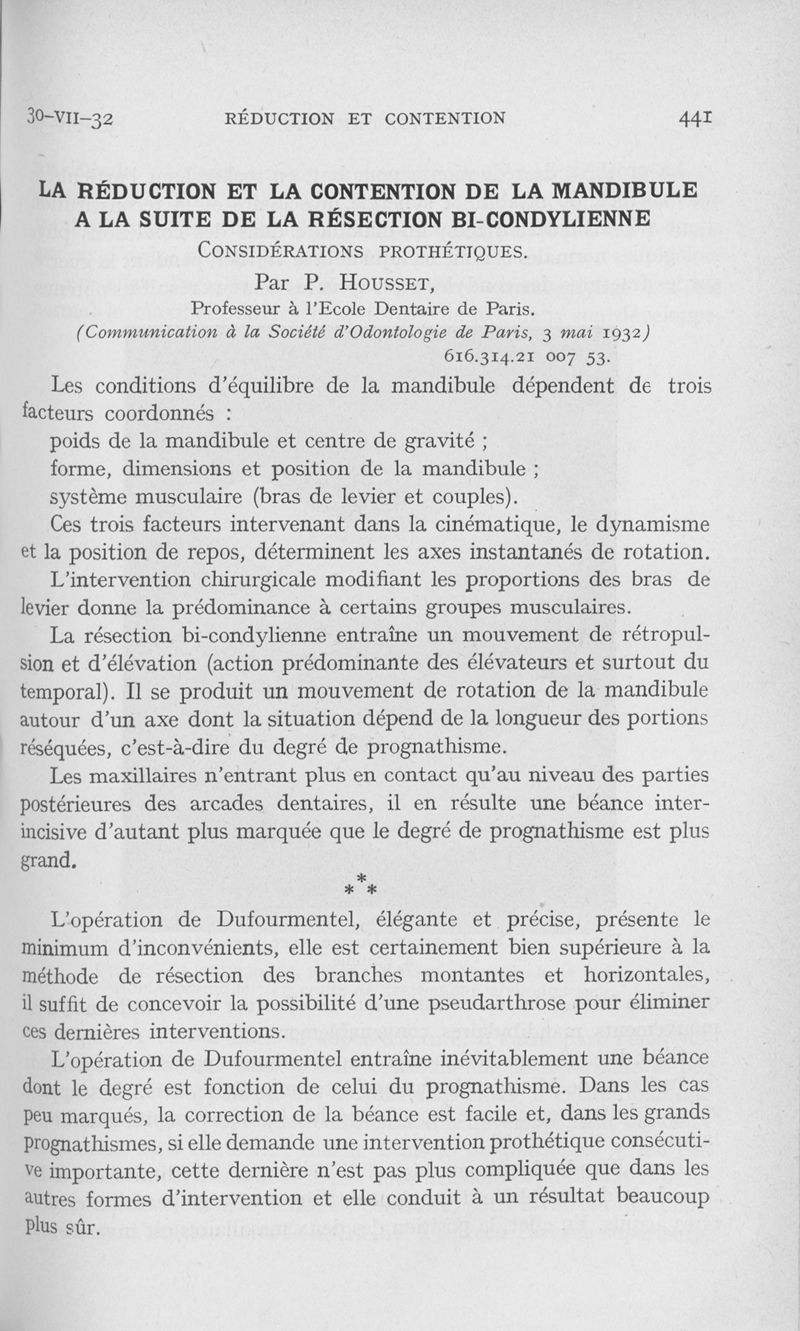 30-VII-32 RÉDUCTION ET CONTENTION 441

LA RÉDUCTION ET LA CONTENTION DE LA MANDIBULE A LA SUITE DE LA RÉSECTION BI-CONDYLIENNE

CONSIDÉRATIONS PROTHÉTIQUES.

Par P. HOUSSET,

Professeur à l'Ecole Dentaire de Paris.

(Communication à la Société d'Odontologie de Paris, 3 mai 1932)

616.314.21 007 53.

Les conditions d'équilibre de la mandibule dépendent de trois facteurs coordonnés :

poids de la mandibule et centre de gravité ;

forme, dimensions et position de la mandibule ;

système musculaire (bras de levier et couples).

Ces trois facteurs intervenant dans la cinématique, le dynamisme et la position de repos, déterminent les axes instantanés de rotation.

L'intervention chirurgicale modifiant les proportions des bras de levier donne la prédominance à certains groupes musculaires.

La résection bi-condylienne entraîne un mouvement de rétropulsion et d'élévation (action prédominante des élévateurs et surtout du temporal). Il se produit un mouvement de rotation de la mandibule autour d'un axe dont la situation dépend de la longueur des portions réséquées, c'est-à-dire du degré de prognathisme.

Les maxillaires n'entrant plus en contact qu'au niveau des parties postérieures des arcades dentaires, il en résulte une béance inter-incisive d'autant plus marquée que le degré de prognathisme est plus grand.

* * *

L'opération de Dufourmentel, élégante et précise, présente le minimum d'inconvénients, elle est certainement bien supérieure à la méthode de résection des branches montantes et horizontales, il suffit de concevoir la possibilité d'une pseudarthrose pour éliminer ces dernières interventions.

L'opération de Dufourmentel entraîne inévitablement une béance dont le degré est fonction de celui du prognathisme. Dans les cas peu marqués, la correction de la béance est facile et, dans les grands prognathismes, si elle demande une intervention prothétique consécutive importante, cette dernière n'est pas plus compliquée que dans les autres formes d'intervention et elle conduit à un résultat beaucoup plus sûr.